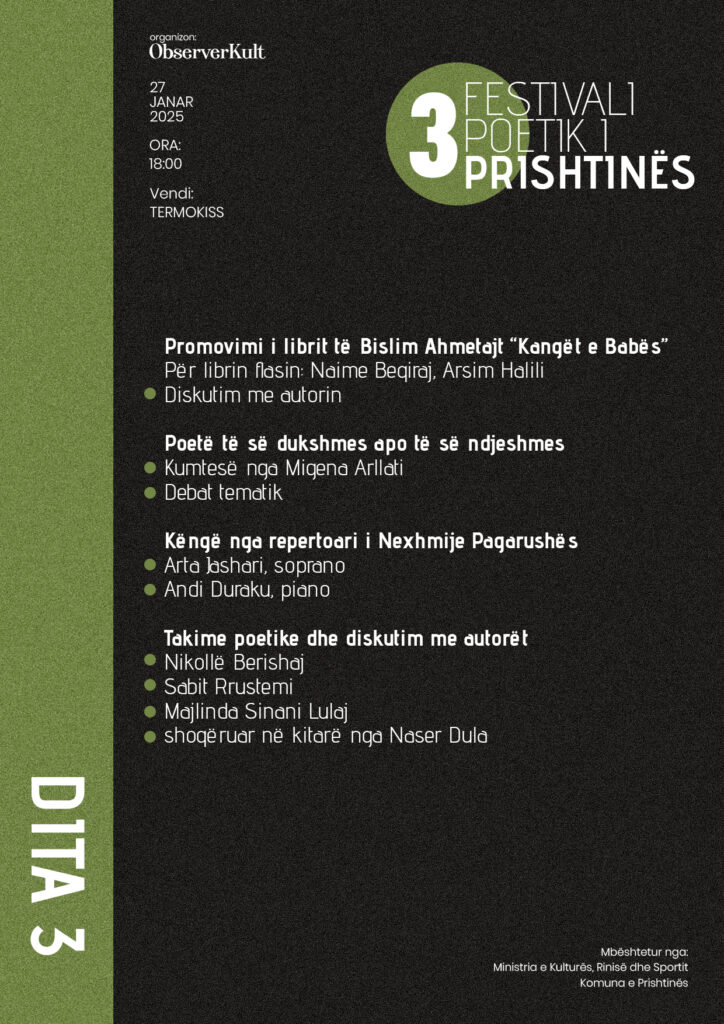 organizon:
ObserverKult

27
JANAR
2025

ORA:
18:00

Vendi:
TERMOKISS

3 FESTIVALI POETIK I PRISHTINËS

Promovimi i librit të Bislim Ahmetajt "Kangët e Babës"
Për librin flasin: Naime Beqiraj, Arsim Halili
Diskutim me autorin

Poetë të së dukshmes apo të së ndjeshmes
Kumtesë nga Migena Arllati
Debat tematik

Këngë nga repertoari i Nexhmije Pagarushës
Arta Jashari, soprano
Andi Duraku, piano

Takime poetike dhe diskutim me autorët
Nikollë Berishaj
Sabit Rrustemi
Majlinda Sinani Lulaj
shoqëruar në kitarë nga Naser Dula

DITA 3

Mbështetur nga:
Ministria e Kulturës, Rinisë dhe Sportit
Komuna e Prishtinës